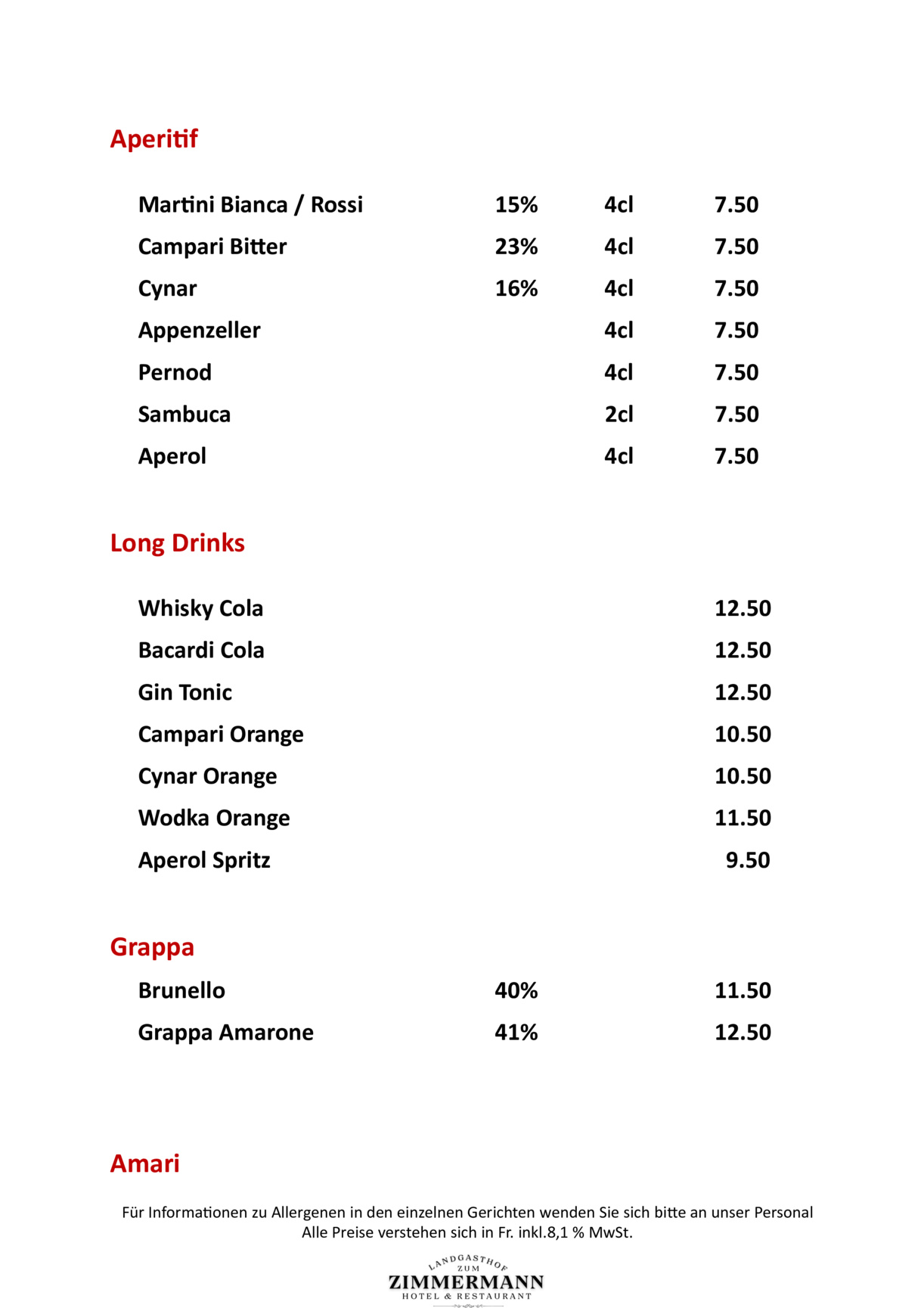 Aperitif

| Martini Bianca / Rossi | 15% | 4cl | 7.50 |
|---|---|---|---|
| Campari Bitter | 23% | 4cl | 7.50 |
| Cynar | 16% | 4cl | 7.50 |
| Appenzeller | | 4cl | 7.50 |
| Pernod | | 4cl | 7.50 |
| Sambuca | | 2cl | 7.50 |
| Aperol | | 4cl | 7.50 |

Long Drinks

| Whisky Cola | 12.50 |
|---|---|
| Bacardi Cola | 12.50 |
| Gin Tonic | 12.50 |
| Campari Orange | 10.50 |
| Cynar Orange | 10.50 |
| Wodka Orange | 11.50 |
| Aperol Spritz | 9.50 |

Grappa

| Brunello | 40% | 11.50 |
|---|---|---|
| Grappa Amarone | 41% | 12.50 |

Amari

Für Informationen zu Allergenen in den einzelnen Gerichten wenden Sie sich bitte an unser Personal
Alle Preise verstehen sich in Fr. inkl.8,1 % MwSt.

LANDGASTHOF ZUM ZIMMERMANN HOTEL & RESTAURANT